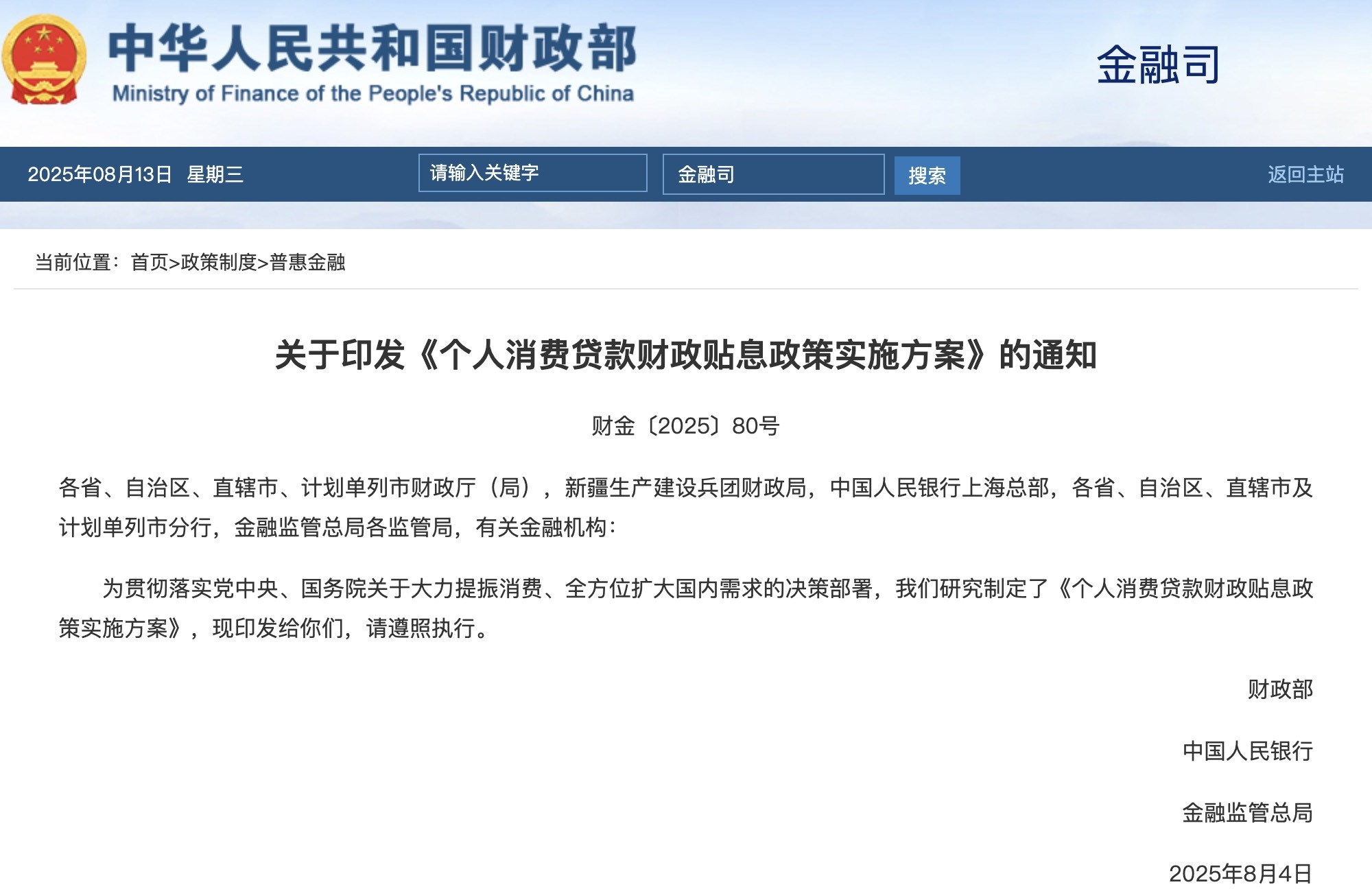 中华人民共和国财政部
Ministry of Finance of the People's Republic of China

金融司

2025年08月13日 星期三

请输入关键字

金融司

搜索

返回主站

当前位置：首页>政策制度>普惠金融

关于印发《个人消费贷款财政贴息政策实施方案》的通知

财金〔2025〕80号

各省、自治区、直辖市、计划单列市财政厅（局），新疆生产建设兵团财政局，中国人民银行上海总部，各省、自治区、直辖市及计划单列市分行，金融监管总局各监管局，有关金融机构：

为贯彻落实党中央、国务院关于大力提振消费、全方位扩大国内需求的决策部署，我们研究制定了《个人消费贷款财政贴息政策实施方案》，现印发给你们，请遵照执行。

财政部

中国人民银行

金融监管总局

2025年8月4日